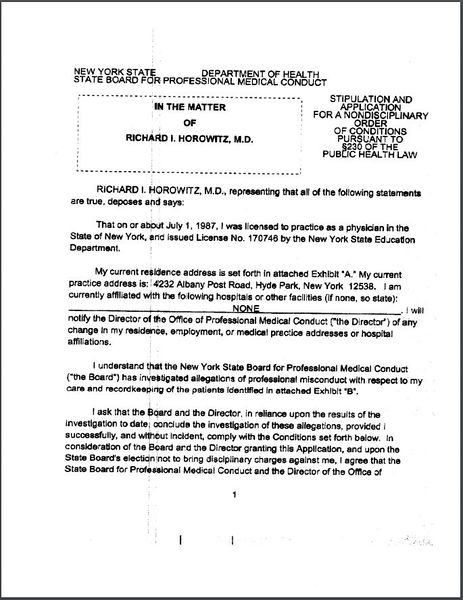 NEW YORK STATE DEPARTMENT OF HEALTH
STATE BOARD FOR PROFESSIONAL MEDICAL CONDUCT

IN THE MATTER
OF
RICHARD I. HOROWITZ, M.D.

STIPULATION AND APPLICATION FOR A NONDISCIPLINARY ORDER OF CONDITIONS PURSUANT TO §230 OF THE PUBLIC HEALTH LAW

RICHARD I. HOROWITZ, M.D., representing that all of the following statements are true, deposes and says:

That on or about July 1, 1987, I was licensed to practice as a physician in the State of New York, and issued License No. 170746 by the New York State Education Department.

My current residence address is set forth in attached Exhibit "A." My current practice address is: 4232 Albany Post Road, Hyde Park, New York 12538. I am currently affiliated with the following hospitals or other facilities (if none, so state): NONE. I will notify the Director of the Office of Professional Medical Conduct ("the Director") of any change in my residence, employment, or medical practice addresses or hospital affiliations.

I understand that the New York State Board for Professional Medical Conduct ("the Board") has investigated allegations of professional misconduct with respect to my care and recordkeeping of the patients identified in attached Exhibit "B".

I ask that the Board and the Director, in reliance upon the results of the investigation to date, conclude the investigation of these allegations, provided I successfully, and without incident, comply with the Conditions set forth below. In consideration of the Board and the Director granting this Application, and upon the State Board's election not to bring disciplinary charges against me, I agree that the State Board for Professional Medical Conduct and the Director of the Office of

1